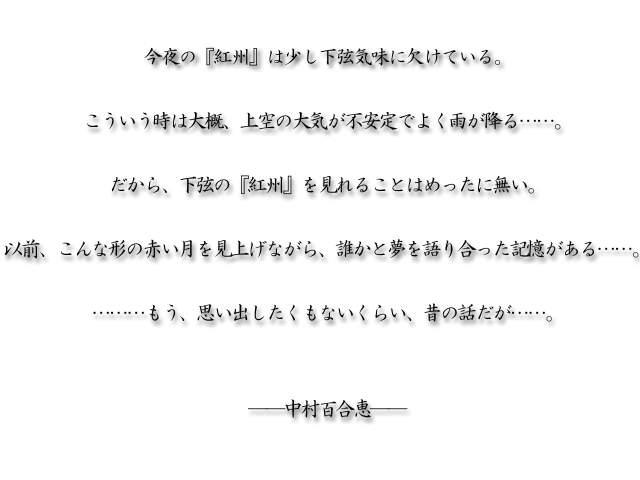 今夜の『紅州』は少し下弦気味に欠けている。

こういう時は大概、上空の大気が不安定でよく雨が降る……。

だから、下弦の『紅州』を見れることはめったに無い。

以前、こんな形の赤い月を見上げながら、誰かと夢を語り合った記憶がある……。

………もう、思い出したくもないくらい、昔の話だが……。

――中村百合恵――